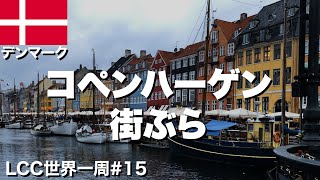 デンマーク

コペンハーゲン
街ぶら

LCC世界一周#15